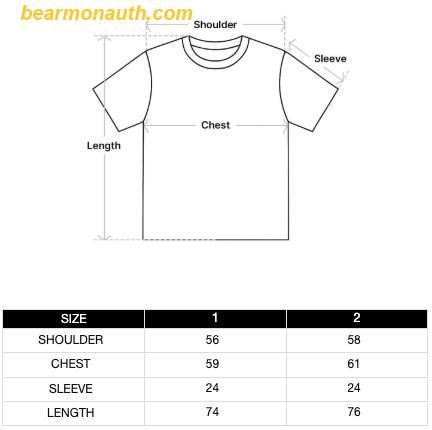 bearmonauth.com

Shoulder

Sleeve

Chest

Length

| SIZE | 1 | 2 |
|---|---|---|
| SHOULDER | 56 | 58 |
| CHEST | 59 | 61 |
| SLEEVE | 24 | 24 |
| LENGTH | 74 | 76 |